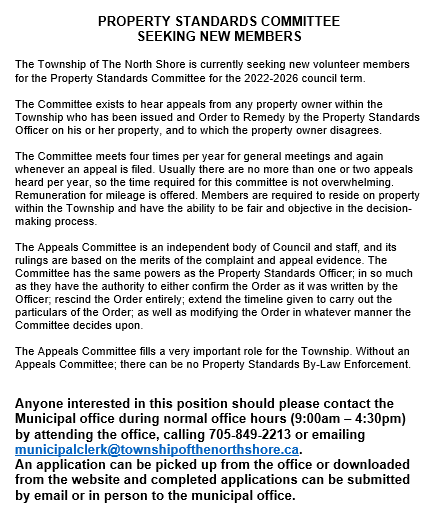 PROPERTY STANDARDS COMMITTEE
SEEKING NEW MEMBERS

The Township of The North Shore is currently seeking new volunteer members for the Property Standards Committee for the 2022-2026 council term.

The Committee exists to hear appeals from any property owner within the Township who has been issued and Order to Remedy by the Property Standards Officer on his or her property, and to which the property owner disagrees.

The Committee meets four times per year for general meetings and again whenever an appeal is filed. Usually there are no more than one or two appeals heard per year, so the time required for this committee is not overwhelming. Remuneration for mileage is offered. Members are required to reside on property within the Township and have the ability to be fair and objective in the decision-making process.

The Appeals Committee is an independent body of Council and staff, and its rulings are based on the merits of the complaint and appeal evidence. The Committee has the same powers as the Property Standards Officer; in so much as they have the authority to either confirm the Order as it was written by the Officer; rescind the Order entirely; extend the timeline given to carry out the particulars of the Order; as well as modifying the Order in whatever manner the Committee decides upon.

The Appeals Committee fills a very important role for the Township. Without an Appeals Committee; there can be no Property Standards By-Law Enforcement.

Anyone interested in this position should please contact the Municipal office during normal office hours (9:00am – 4:30pm) by attending the office, calling 705-849-2213 or emailing municipalclerk@townshipofthenorthshore.ca.
An application can be picked up from the office or downloaded from the website and completed applications can be submitted by email or in person to the municipal office.